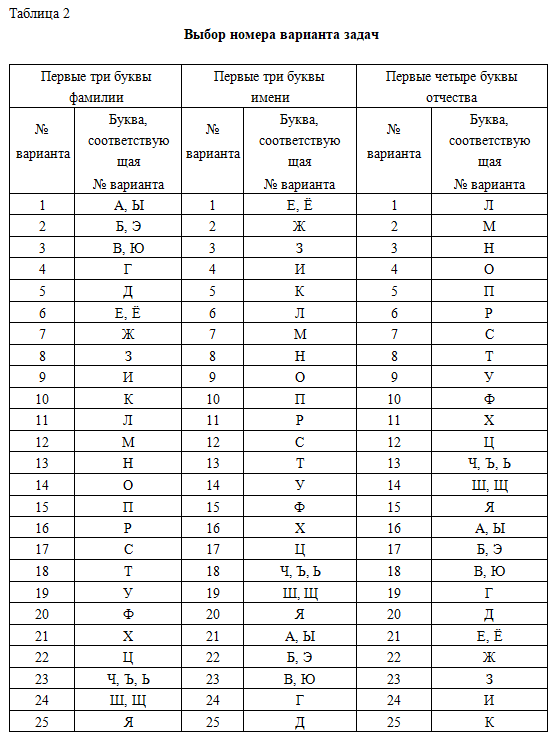 Таблица 2

Выбор номера варианта задач

| Первые три буквы фамилии | | Первые три буквы имени | | Первые четыре буквы отчества | |
|---|---|---|---|---|---|
| № варианта | Буква, соответствующая № варианта | № варианта | Буква, соответствующая № варианта | № варианта | Буква, соответствующая № варианта |
| 1 | А, Ы | 1 | Е, Ё | 1 | Л |
| 2 | Б, Э | 2 | Ж | 2 | М |
| 3 | В, Ю | 3 | З | 3 | Н |
| 4 | Г | 4 | И | 4 | О |
| 5 | Д | 5 | К | 5 | П |
| 6 | Е, Ё | 6 | Л | 6 | Р |
| 7 | Ж | 7 | М | 7 | С |
| 8 | З | 8 | Н | 8 | Т |
| 9 | И | 9 | О | 9 | У |
| 10 | К | 10 | П | 10 | Ф |
| 11 | Л | 11 | Р | 11 | Х |
| 12 | М | 12 | С | 12 | Ц |
| 13 | Н | 13 | Т | 13 | Ч, Ъ, Ь |
| 14 | О | 14 | У | 14 | Ш, Щ |
| 15 | П | 15 | Ф | 15 | Я |
| 16 | Р | 16 | Х | 16 | А, Ы |
| 17 | С | 17 | Ц | 17 | Б, Э |
| 18 | Т | 18 | Ч, Ъ, Ь | 18 | В, Ю |
| 19 | У | 19 | Ш, Щ | 19 | Г |
| 20 | Ф | 20 | Я | 20 | Д |
| 21 | Х | 21 | А, Ы | 21 | Е, Ё |
| 22 | Ц | 22 | Б, Э | 22 | Ж |
| 23 | Ч, Ъ, Ь | 23 | В, Ю | 23 | З |
| 24 | Ш, Щ | 24 | Г | 24 | И |
| 25 | Я | 25 | Д | 25 | К |